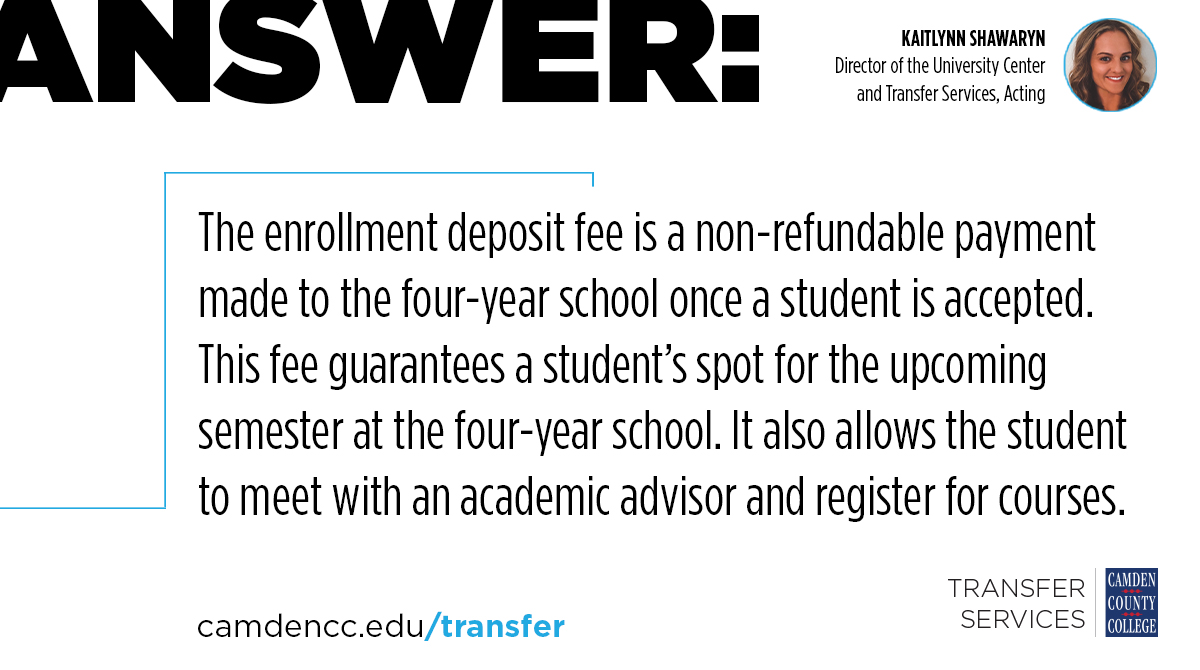 ANSWER:

KAITLYNN SHAWARYN
Director of the University Center
and Transfer Services, Acting

The enrollment deposit fee is a non-refundable payment made to the four-year school once a student is accepted. This fee guarantees a student's spot for the upcoming semester at the four-year school. It also allows the student to meet with an academic advisor and register for courses.

camdencc.edu/transfer

TRANSFER
SERVICES

CAMDEN
COUNTY
COLLEGE